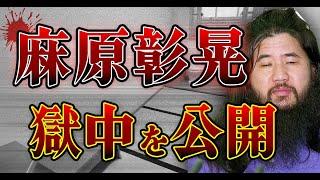 麻原彰晃
獄中を公開